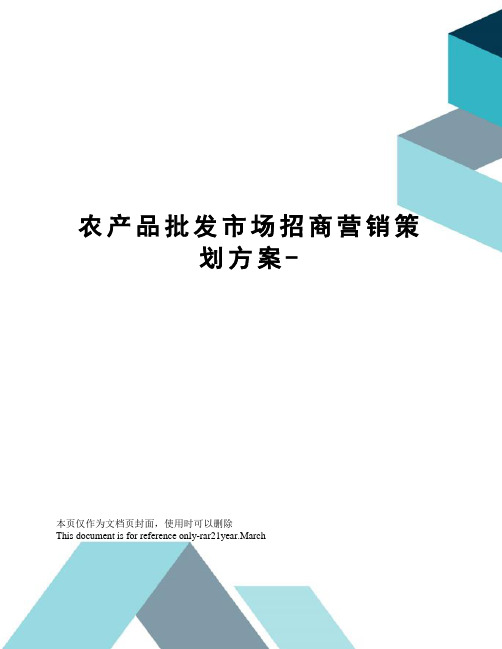 农产品批发市场招商营销策划方案-

本页仅作为文档页封面，使用时可以删除
This document is for reference only-rar21year.March